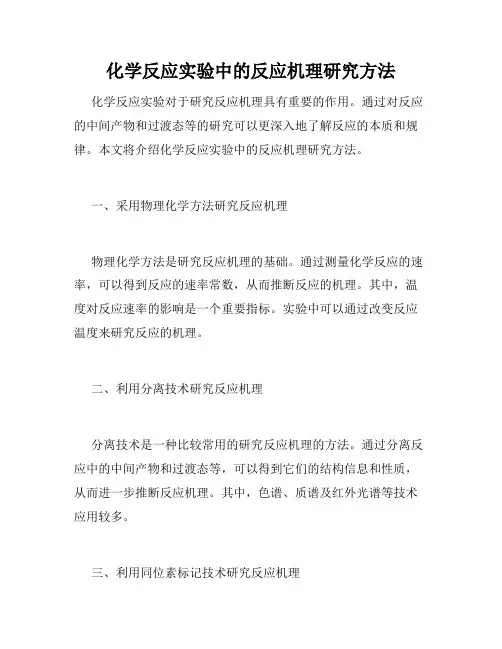 化学反应实验中的反应机理研究方法

化学反应实验对于研究反应机理具有重要的作用。通过对反应的中间产物和过渡态等的研究可以更深入地了解反应的本质和规律。本文将介绍化学反应实验中的反应机理研究方法。

一、采用物理化学方法研究反应机理

物理化学方法是研究反应机理的基础。通过测量化学反应的速率，可以得到反应的速率常数，从而推断反应的机理。其中，温度对反应速率的影响是一个重要指标。实验中可以通过改变反应温度来研究反应的机理。

二、利用分离技术研究反应机理

分离技术是一种比较常用的研究反应机理的方法。通过分离反应中的中间产物和过渡态等，可以得到它们的结构信息和性质，从而进一步推断反应机理。其中，色谱、质谱及红外光谱等技术应用较多。

三、利用同位素标记技术研究反应机理